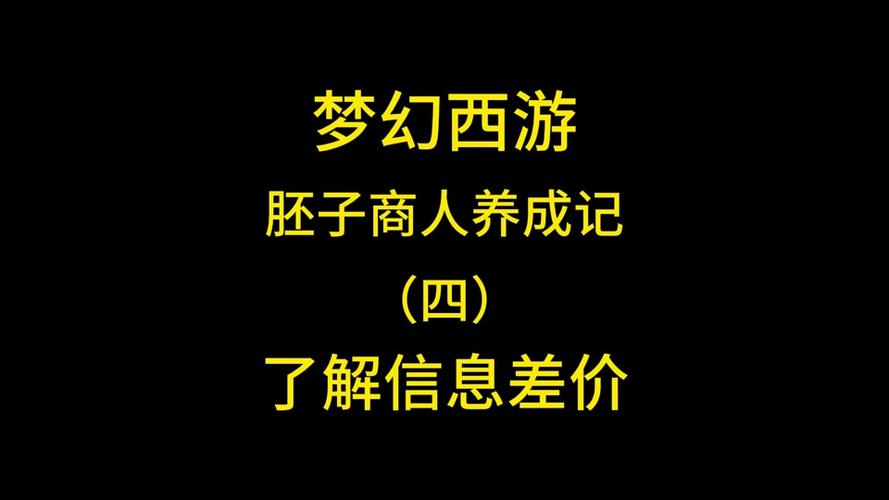 梦幻西游

胚子商人养成记

（四）

了解信息差价